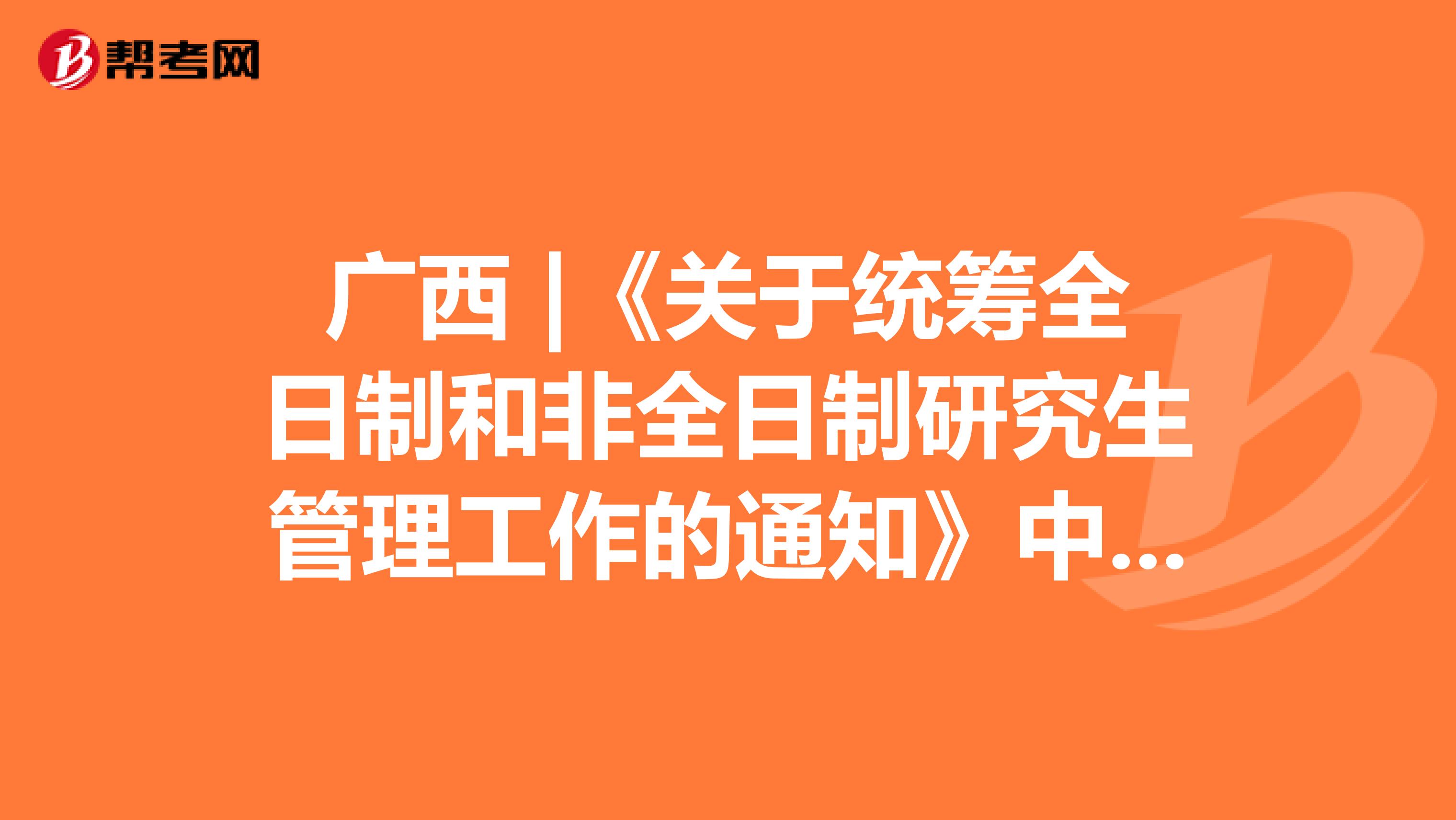 帮考网

广西 |《关于统筹全日制和非全日制研究生管理工作的通知》中...